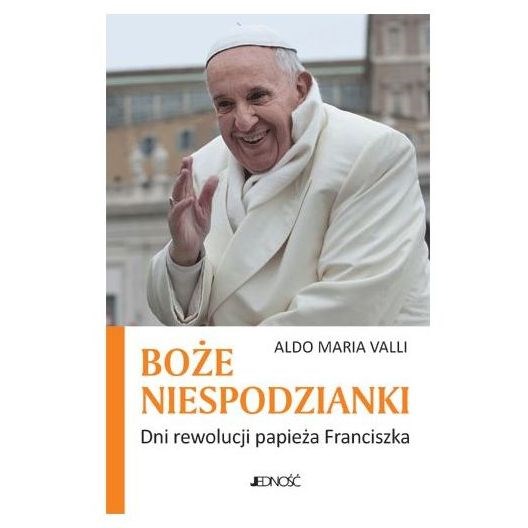 ALDO MARIA VALLI

BOŻE NIESPODZIANKI

Dni rewolucji papieża Franciszka

JEDNOŚĆ